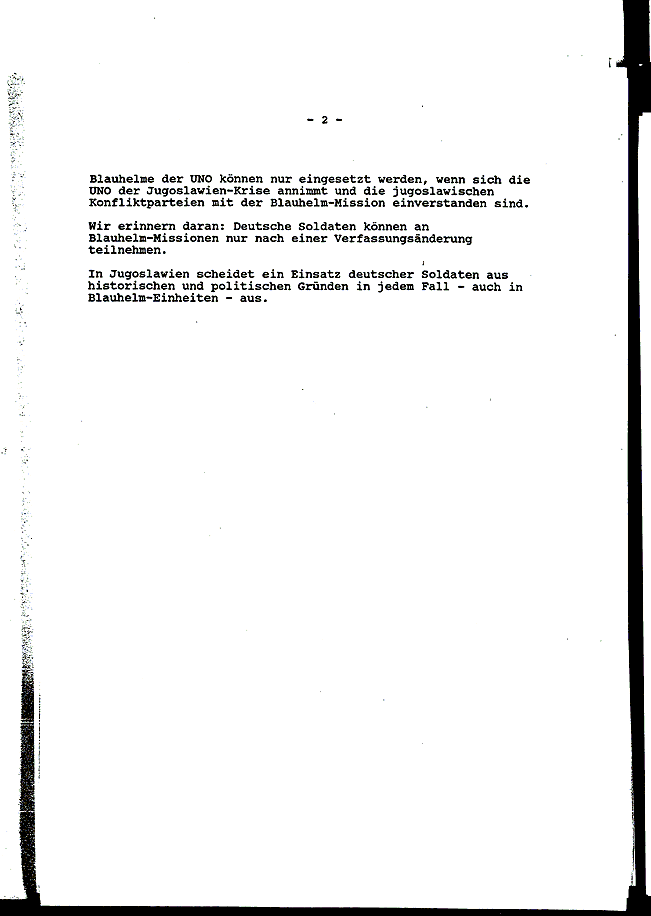 - 2 -

Blauhelme der UNO können nur eingesetzt werden, wenn sich die UNO der Jugoslawien-Krise annimmt und die jugoslawischen Konfliktparteien mit der Blauhelm-Mission einverstanden sind.

Wir erinnern daran: Deutsche Soldaten können an Blauhelm-Missionen nur nach einer Verfassungsänderung teilnehmen.

In Jugoslawien scheidet ein Einsatz deutscher Soldaten aus historischen und politischen Gründen in jedem Fall - auch in Blauhelm-Einheiten - aus.